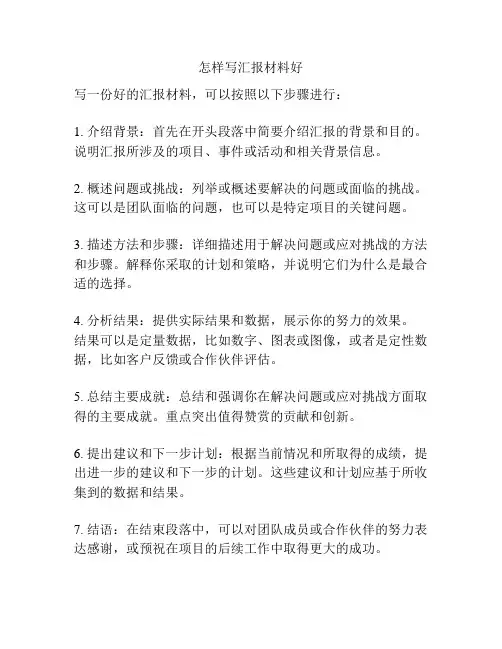 怎样写汇报材料好

写一份好的汇报材料，可以按照以下步骤进行：

1. 介绍背景：首先在开头段落中简要介绍汇报的背景和目的。说明汇报所涉及的项目、事件或活动和相关背景信息。

2. 概述问题或挑战：列举或概述要解决的问题或面临的挑战。这可以是团队面临的问题，也可以是特定项目的关键问题。

3. 描述方法和步骤：详细描述用于解决问题或应对挑战的方法和步骤。解释你采取的计划和策略，并说明它们为什么是最合适的选择。

4. 分析结果：提供实际结果和数据，展示你的努力的效果。结果可以是定量数据，比如数字、图表或图像，或者是定性数据，比如客户反馈或合作伙伴评估。

5. 总结主要成就：总结和强调你在解决问题或应对挑战方面取得的主要成就。重点突出值得赞赏的贡献和创新。

6. 提出建议和下一步计划：根据当前情况和所取得的成绩，提出进一步的建议和下一步的计划。这些建议和计划应基于所收集到的数据和结果。

7. 结语：在结束段落中，可以对团队成员或合作伙伴的努力表达感谢，或预祝在项目的后续工作中取得更大的成功。